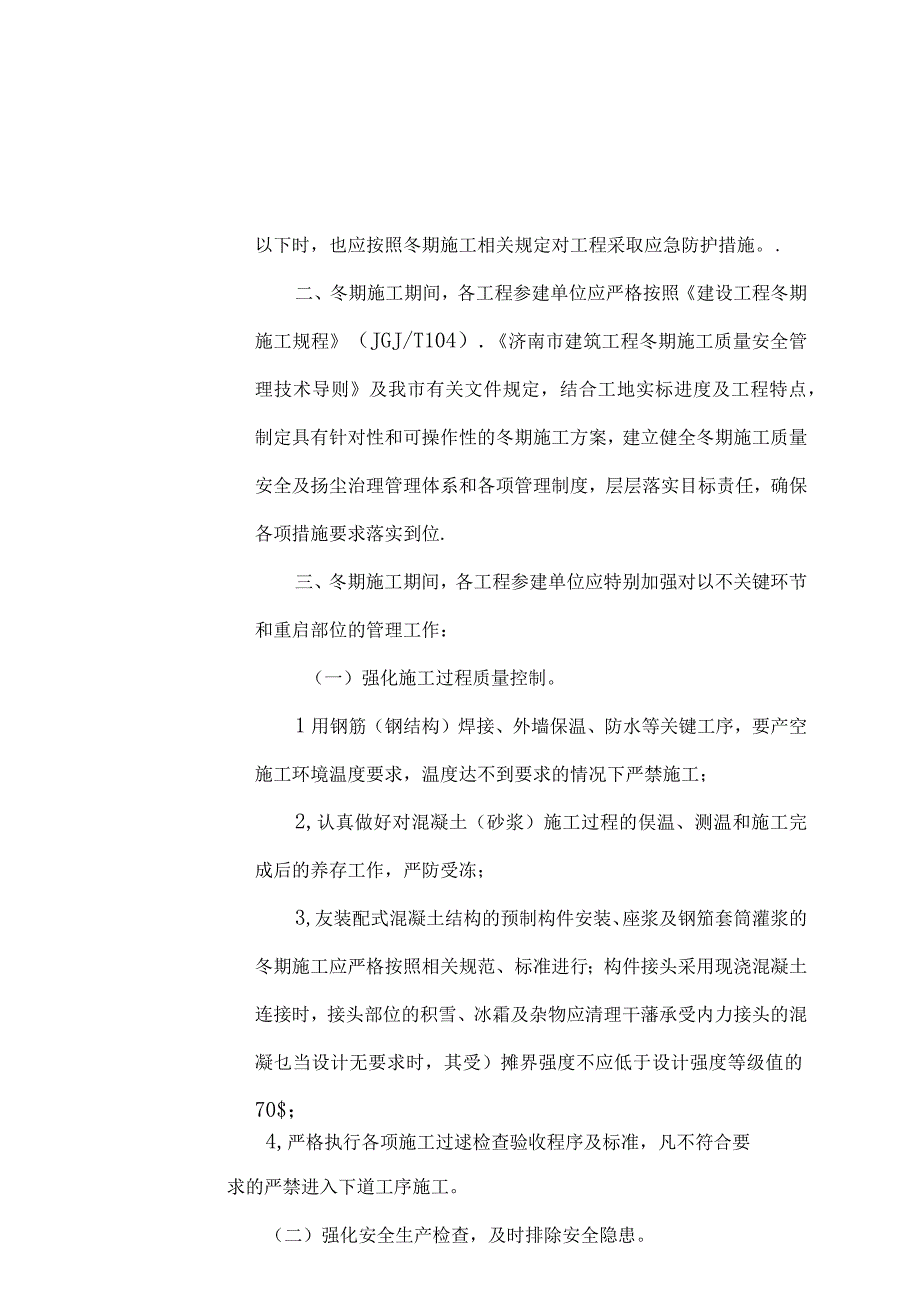 以下时，也应按照冬期施工相关规定对工程采取应急防护措施。.

二、冬期施工期间，各工程参建单位应严格按照《建设工程冬期施工规程》（JGJ/T104）.《济南市建筑工程冬期施工质量安全管理技术导则》及我市有关文件规定，结合工地实标进度及工程特点，制定具有针对性和可操作性的冬期施工方案，建立健全冬期施工质量安全及扬尘治理管理体系和各项管理制度，层层落实目标责任，确保各项措施要求落实到位.

三、冬期施工期间，各工程参建单位应特别加强对以不关键环节和重启部位的管理工作：

（一）强化施工过程质量控制。

1用钢筋（钢结构）焊接、外墙保温、防水等关键工序，要产空施工环境温度要求，温度达不到要求的情况下严禁施工；

2,认真做好对混凝土（砂浆）施工过程的俣温、测温和施工完成后的养存工作，严防受冻；

3,友装配式混凝土结构的预制构件安装、座浆及钢筋套筒灌浆的冬期施工应严格按照相关规范、标准进行；构件接头采用现浇混凝土连接时，接头部位的积雪、冰霜及杂物应清理干藩承受内力接头的混凝乜当设计无要求时，其受）摊界强度不应低于设计强度等级值的70$;

4,严格执行各项施工过述检查验收程序及标准，凡不符合要求的严禁进入下道工序施工。

（二）强化安全生产检查，及时排除安全隐患。